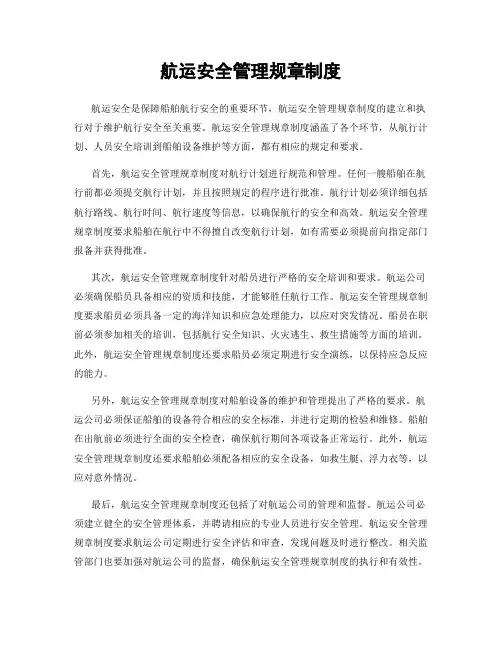 航运安全管理规章制度

航运安全是保障船舶航行安全的重要环节，航运安全管理规章制度的建立和执行对于维护航行安全至关重要。航运安全管理规章制度涵盖了各个环节，从航行计划、人员安全培训到船舶设备维护等方面，都有相应的规定和要求。

首先，航运安全管理规章制度对航行计划进行规范和管理。任何一艘船舶在航行前都必须提交航行计划，并且按照规定的程序进行批准。航行计划必须详细包括航行路线、航行时间、航行速度等信息，以确保航行的安全和高效。航运安全管理规章制度要求船舶在航行中不得擅自改变航行计划，如有需要必须提前向指定部门报备并获得批准。

其次，航运安全管理规章制度针对船员进行严格的安全培训和要求。航运公司必须确保船员具备相应的资质和技能，才能够胜任航行工作。航运安全管理规章制度要求船员必须具备一定的海洋知识和应急处理能力，以应对突发情况。船员在职前必须参加相关的培训，包括航行安全知识、火灾逃生、救生措施等方面的培训。此外，航运安全管理规章制度还要求船员必须定期进行安全演练，以保持应急反应的能力。

另外，航运安全管理规章制度对船舶设备的维护和管理提出了严格的要求。航运公司必须保证船舶的设备符合相应的安全标准，并进行定期的检验和维修。船舶在出航前必须进行全面的安全检查，确保航行期间各项设备正常运行。此外，航运安全管理规章制度还要求船舶必须配备相应的安全设备，如救生艇、浮力衣等，以应对意外情况。

最后，航运安全管理规章制度还包括了对航运公司的管理和监督。航运公司必须建立健全的安全管理体系，并聘请相应的专业人员进行安全管理。航运安全管理规章制度要求航运公司定期进行安全评估和审查，发现问题及时进行整改。相关监管部门也要加强对航运公司的监督，确保航运安全管理规章制度的执行和有效性。